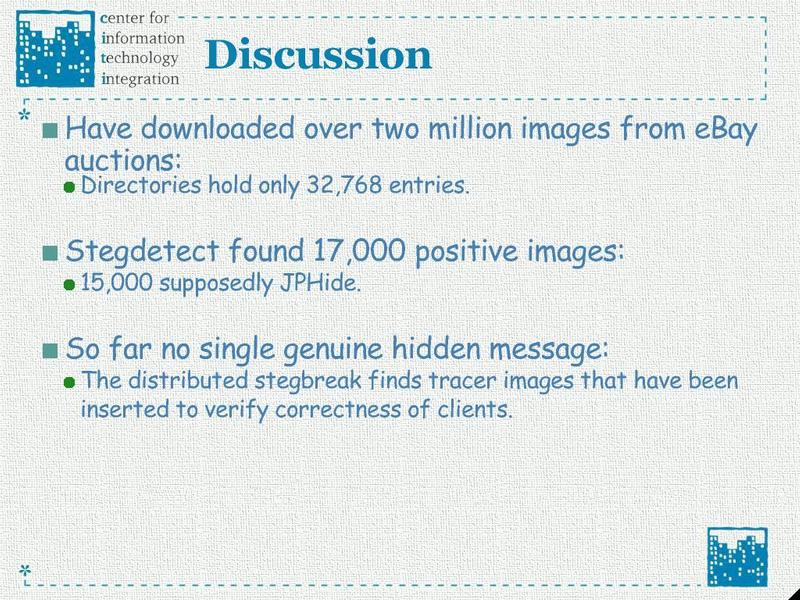 center for
information
technology
integration

Discussion

Have downloaded over two million images from eBay auctions:
Directories hold only 32,768 entries.

Stegdetect found 17,000 positive images:
15,000 supposedly JPHide.

So far no single genuine hidden message:
The distributed stegbreak finds tracer images that have been inserted to verify correctness of clients.